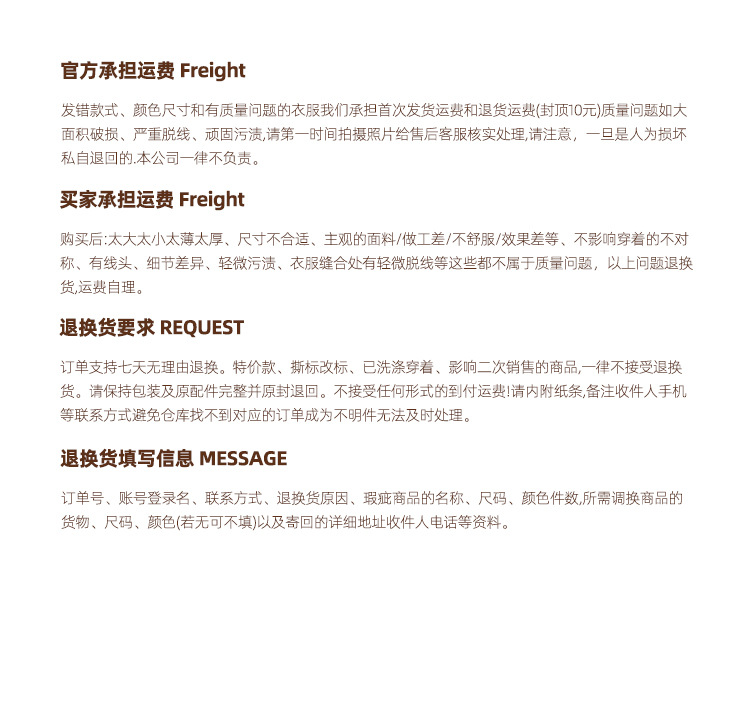 官方承担运费 Freight

发错款式、颜色尺寸和有质量问题的衣服我们承担首次发货运费和退货运费(封顶10元)质量问题如大面积破损、严重脱线、顽固污渍,请第一时间拍摄照片给售后客服核实处理,请注意，一旦是人为损坏私自退回的.本公司一律不负责。

买家承担运费 Freight

购买后:太大太小太薄太厚、尺寸不合适、主观的面料/做工差/不舒服/效果差等、不影响穿着的不对称、有线头、细节差异、轻微污渍、衣服缝合处有轻微脱线等这些都不属于质量问题，以上问题退换货,运费自理。

退换货要求 REQUEST

订单支持七天无理由退换。特价款、撕标改标、已洗涤穿着、影响二次销售的商品,一律不接受退换货。请保持包装及原配件完整并原封退回。不接受任何形式的到付运费!请内附纸条,备注收件人手机等联系方式避免仓库找不到对应的订单成为不明件无法及时处理。

退换货填写信息 MESSAGE

订单号、账号登录名、联系方式、退换货原因、瑕疵商品的名称、尺码、颜色件数,所需调换商品的货物、尺码、颜色(若无可不填)以及寄回的详细地址收件人电话等资料。